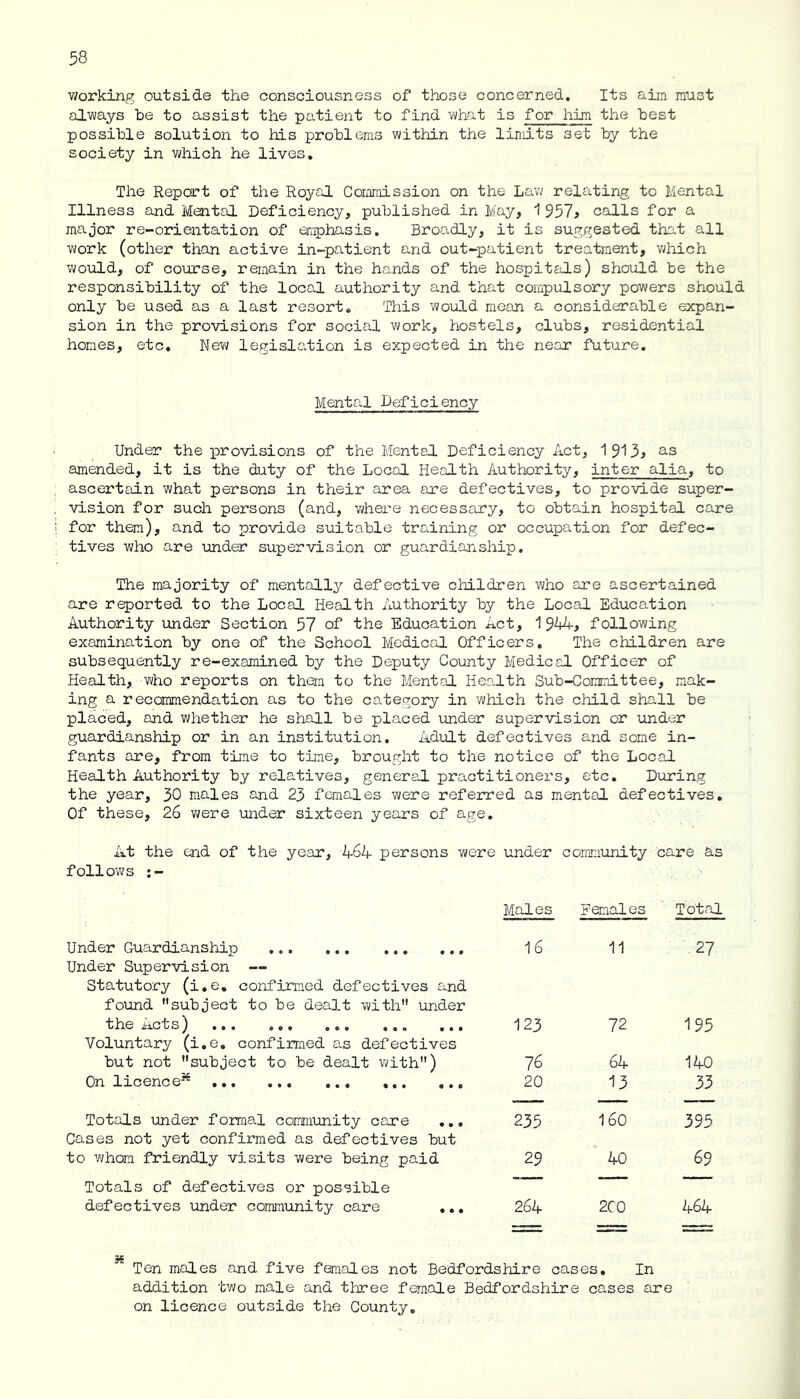 58

working outside the consciousness of those concerned. Its aim must always be to assist the patient to find what is for him the best possible solution to his problems within the limits set by the society in which he lives.

The Report of the Royal Commission on the Law relating to Mental Illness and Mental Deficiency, published in May, 1957, calls for a major re-orientation of emphasis. Broadly, it is suggested that all work (other than active in-patient and out-patient treatment, which would, of course, remain in the hands of the hospitals) should be the responsibility of the local authority and that compulsory powers should only be used as a last resort. This would mean a considerable expansion in the provisions for social work, hostels, clubs, residential homes, etc. New legislation is expected in the near future.

Mental Deficiency

Under the provisions of the Mental Deficiency Act, 1913, as amended, it is the duty of the Local Health Authority, inter alia, to ascertain what persons in their area are defectives, to provide supervision for such persons (and, where necessary, to obtain hospital care for them), and to provide suitable training or occupation for defectives who are under supervision or guardianship.

The majority of mentally defective children who are ascertained are reported to the Local Health Authority by the Local Education Authority under Section 57 of the Education Act, 1944, following examination by one of the School Medical Officers. The children are subsequently re-examined by the Deputy County Medical Officer of Health, who reports on them to the Mental Health Sub-Committee, making a recommendation as to the category in which the child shall be placed, and whether he shall be placed under supervision or under guardianship or in an institution. Adult defectives and some infants are, from time to time, brought to the notice of the Local Health Authority by relatives, general practitioners, etc. During the year, 30 males and 23 females were referred as mental defectives. Of these, 26 were under sixteen years of age.

At the end of the year, 464 persons were under community care as follows :-

| | Males | Females | Total |
|---|---|---|---|
| Under Guardianship ... ... ... ... | 16 | 11 | 27 |
| Under Supervision -- | | | |
| Statutory (i.e. confirmed defectives and found "subject to be dealt with" under the Acts) ... ... ... ... ... | 123 | 72 | 195 |
| Voluntary (i.e. confirmed as defectives but not "subject to be dealt with") | 76 | 64 | 140 |
| On licence* ... ... ... ... ... | 20 | 13 | 33 |
| Totals under formal community care ... | 235 | 160 | 395 |
| Cases not yet confirmed as defectives but to whom friendly visits were being paid | 29 | 40 | 69 |
| Totals of defectives or possible defectives under community care ... | 264 | 200 | 464 |

* Ten males and five females not Bedfordshire cases. In addition two male and three female Bedfordshire cases are on licence outside the County.